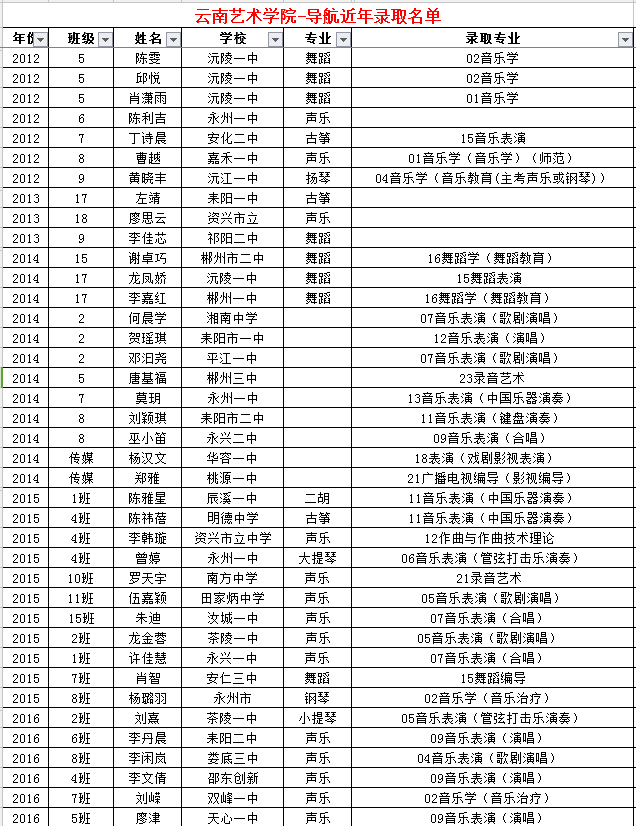 云南艺术学院-导航近年录取名单

| 年份 | 班级 | 姓名 | 学校 | 专业 | 录取专业 |
|---|---|---|---|---|---|
| 2012 | 5 | 陈雯 | 沅陵一中 | 舞蹈 | 02音乐学 |
| 2012 | 5 | 邱悦 | 沅陵一中 | 舞蹈 | 02音乐学 |
| 2012 | 5 | 肖潇雨 | 沅陵一中 | 舞蹈 | 01音乐学 |
| 2012 | 6 | 陈利吉 | 永州一中 | 声乐 | |
| 2012 | 7 | 丁诗晨 | 安化二中 | 古筝 | 15音乐表演 |
| 2012 | 8 | 曹越 | 嘉禾一中 | 声乐 | 01音乐学（音乐学）（师范） |
| 2012 | 9 | 黄晓丰 | 沅江一中 | 扬琴 | 04音乐学（音乐教育(主考声乐或钢琴)） |
| 2013 | 17 | 左靖 | 耒阳一中 | 古筝 | |
| 2013 | 18 | 廖思云 | 资兴市立 | 声乐 | |
| 2013 | 9 | 李佳芯 | 祁阳二中 | 舞蹈 | |
| 2014 | 15 | 谢卓巧 | 郴州市二中 | 舞蹈 | 16舞蹈学（舞蹈教育） |
| 2014 | 17 | 龙凤娇 | 沅陵一中 | 舞蹈 | 15舞蹈表演 |
| 2014 | 17 | 李嘉红 | 郴州一中 | 舞蹈 | 16舞蹈学（舞蹈教育） |
| 2014 | 2 | 何晨学 | 湘南中学 | | 07音乐表演（歌剧演唱） |
| 2014 | 2 | 贺瑶琪 | 耒阳市一中 | | 12音乐表演（演唱） |
| 2014 | 2 | 邓汨尧 | 平江一中 | | 07音乐表演（歌剧演唱） |
| 2014 | 5 | 唐基福 | 郴州三中 | | 23录音艺术 |
| 2014 | 7 | 莫玥 | 永州一中 | | 13音乐表演（中国乐器演奏） |
| 2014 | 8 | 刘颖琪 | 耒阳市二中 | | 11音乐表演（键盘演奏） |
| 2014 | 8 | 巫小笛 | 永兴二中 | | 09音乐表演（合唱） |
| 2014 | 传媒 | 杨汉文 | 华容一中 | | 18表演（戏剧影视表演） |
| 2014 | 传媒 | 郑雅 | 桃源一中 | | 21广播电视编导（影视编导） |
| 2015 | 1班 | 陈雅星 | 辰溪一中 | 二胡 | 11音乐表演（中国乐器演奏） |
| 2015 | 4班 | 陈祎蓓 | 明德中学 | 古筝 | 11音乐表演（中国乐器演奏） |
| 2015 | 4班 | 李韩璇 | 资兴市立中学 | 声乐 | 12作曲与作曲技术理论 |
| 2015 | 4班 | 曾婷 | 永州一中 | 大提琴 | 06音乐表演（管弦打击乐演奏） |
| 2015 | 10班 | 罗天宇 | 南方中学 | 声乐 | 21录音艺术 |
| 2015 | 11班 | 伍嘉颖 | 田家炳中学 | 声乐 | 05音乐表演（歌剧演唱） |
| 2015 | 15班 | 朱迪 | 汝城一中 | 声乐 | 07音乐表演（合唱） |
| 2015 | 2班 | 龙金蓉 | 茶陵一中 | 声乐 | 05音乐表演（歌剧演唱） |
| 2015 | 1班 | 许佳慧 | 永兴一中 | 声乐 | 07音乐表演（合唱） |
| 2015 | 7班 | 肖智 | 安仁三中 | 舞蹈 | 15舞蹈编导 |
| 2015 | 8班 | 杨璐羽 | 永州市 | 钢琴 | 02音乐学（音乐治疗） |
| 2016 | 2班 | 刘熹 | 茶陵一中 | 小提琴 | 05音乐表演（管弦打击乐演奏） |
| 2016 | 6班 | 李丹晨 | 耒阳二中 | 声乐 | 09音乐表演（演唱） |
| 2016 | 8班 | 李闲岚 | 娄底三中 | 声乐 | 04音乐表演（歌剧演唱） |
| 2016 | 4班 | 李文倩 | 邵东创新 | 声乐 | 09音乐表演（演唱） |
| 2016 | 7班 | 刘峰 | 双峰一中 | 声乐 | 02音乐学（音乐治疗） |
| 2016 | 5班 | 廖津 | 天心一中 | 声乐 | 09音乐表演（演唱） |